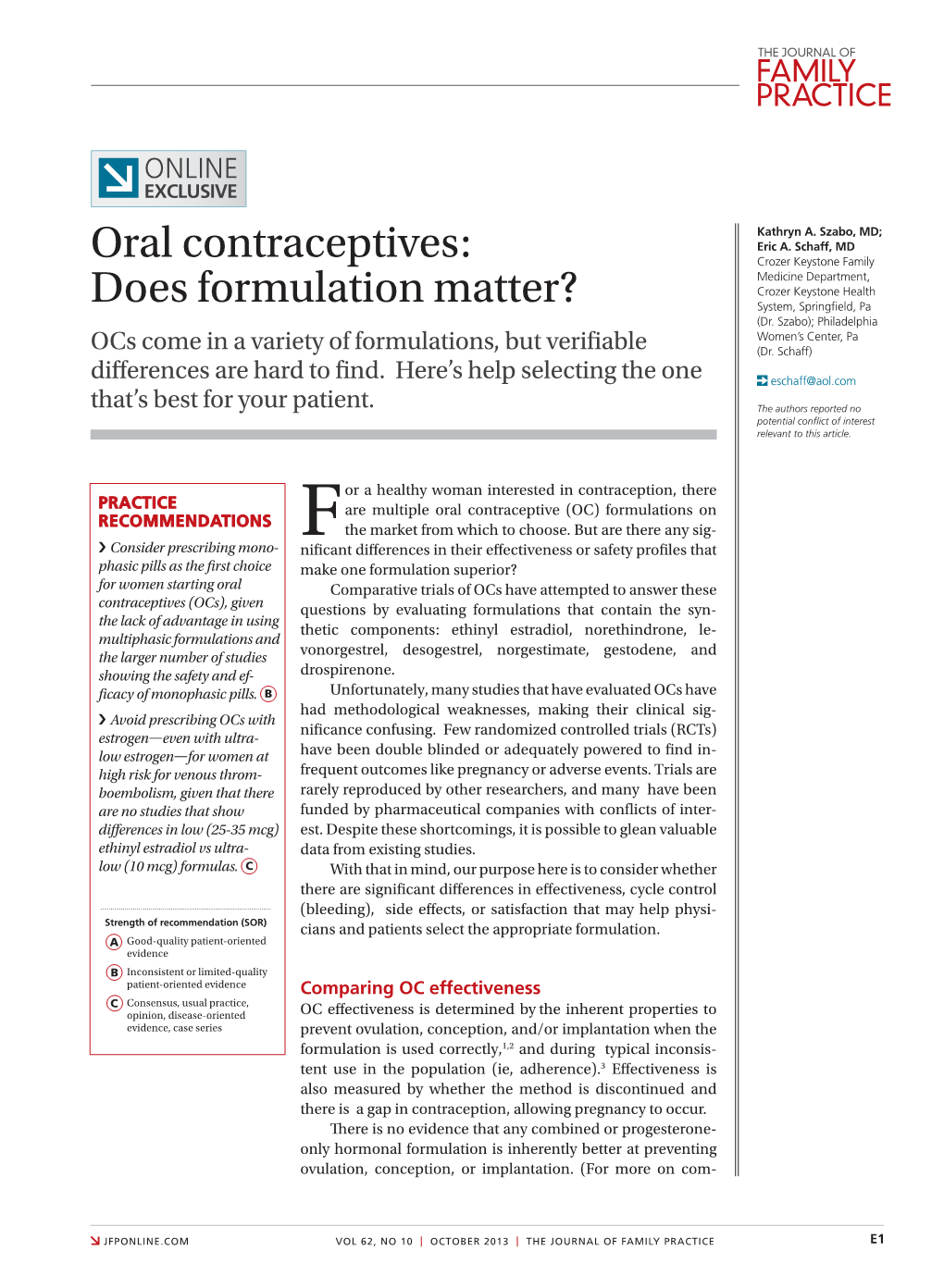 THE JOURNAL OF
FAMILY
PRACTICE

ONLINE
EXCLUSIVE

Oral contraceptives: Does formulation matter?

OCs come in a variety of formulations, but verifiable differences are hard to find. Here's help selecting the one that's best for your patient.

Kathryn A. Szabo, MD; Eric A. Schaff, MD
Crozer Keystone Family Medicine Department, Crozer Keystone Health System, Springfield, Pa (Dr. Szabo); Philadelphia Women's Center, Pa (Dr. Schaff)

eschaff@aol.com

The authors reported no potential conflict of interest relevant to this article.

PRACTICE RECOMMENDATIONS

› Consider prescribing monophasic pills as the first choice for women starting oral contraceptives (OCs), given the lack of advantage in using multiphasic formulations and the larger number of studies showing the safety and efficacy of monophasic pills. B

› Avoid prescribing OCs with estrogen—even with ultra-low estrogen—for women at high risk for venous thromboembolism, given that there are no studies that show differences in low (25-35 mcg) ethinyl estradiol vs ultra-low (10 mcg) formulas. C

Strength of recommendation (SOR)
A Good-quality patient-oriented evidence
B Inconsistent or limited-quality patient-oriented evidence
C Consensus, usual practice, opinion, disease-oriented evidence, case series

For a healthy woman interested in contraception, there are multiple oral contraceptive (OC) formulations on the market from which to choose. But are there any significant differences in their effectiveness or safety profiles that make one formulation superior?

Comparative trials of OCs have attempted to answer these questions by evaluating formulations that contain the synthetic components: ethinyl estradiol, norethindrone, levonorgestrel, desogestrel, norgestimate, gestodene, and drospirenone.

Unfortunately, many studies that have evaluated OCs have had methodological weaknesses, making their clinical significance confusing. Few randomized controlled trials (RCTs) have been double blinded or adequately powered to find infrequent outcomes like pregnancy or adverse events. Trials are rarely reproduced by other researchers, and many have been funded by pharmaceutical companies with conflicts of interest. Despite these shortcomings, it is possible to glean valuable data from existing studies.

With that in mind, our purpose here is to consider whether there are significant differences in effectiveness, cycle control (bleeding), side effects, or satisfaction that may help physicians and patients select the appropriate formulation.

Comparing OC effectiveness
OC effectiveness is determined by the inherent properties to prevent ovulation, conception, and/or implantation when the formulation is used correctly,$^{1,2}$ and during typical inconsistent use in the population (ie, adherence).$^{3}$ Effectiveness is also measured by whether the method is discontinued and there is a gap in contraception, allowing pregnancy to occur.

There is no evidence that any combined or progesterone-only hormonal formulation is inherently better at preventing ovulation, conception, or implantation. (For more on com-

JFPONLINE.COM
VOL 62, NO 10 | OCTOBER 2013 | THE JOURNAL OF FAMILY PRACTICE
E1